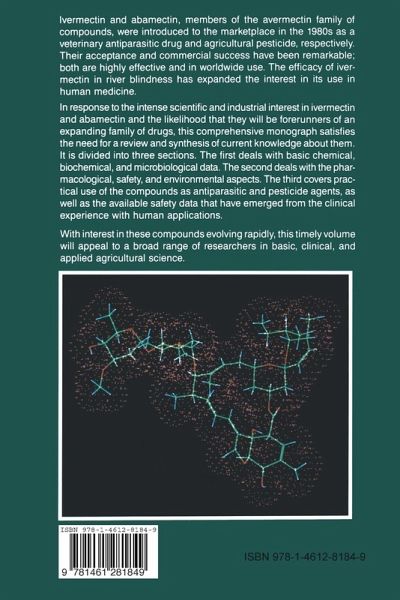 Ivermectin and abamectin, members of the avermectin family of compounds, were introduced to the marketplace in the 1980s as a veterinary antiparasitic drug and agricultural pesticide, respectively. Their acceptance and commercial success have been remarkable; both are highly effective and in worldwide use. The efficacy of ivermectin in river blindness has expanded the interest in its use in human medicine.

In response to the intense scientific and industrial interest in ivermectin and abamectin and the likelihood that they will be forerunners of an expanding family of drugs, this comprehensive monograph satisfies the need for a review and synthesis of current knowledge about them. It is divided into three sections. The first deals with basic chemical, biochemical, and microbiological data. The second deals with the pharmacological, safety, and environmental aspects. The third covers practical use of the compounds as antiparasitic and pesticide agents, as well as the available safety data that have emerged from the clinical experience with human applications.

With interest in these compounds evolving rapidly, this timely volume will appeal to a broad range of researchers in basic, clinical, and applied agricultural science.

ISBN 978-1-4612-8184-9

9 781461 281849

ISBN 978-1-4612-8184-9